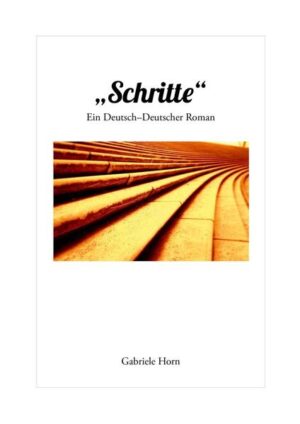 „Schritte“

Ein Deutsch–Deutscher Roman

Gabriele Horn